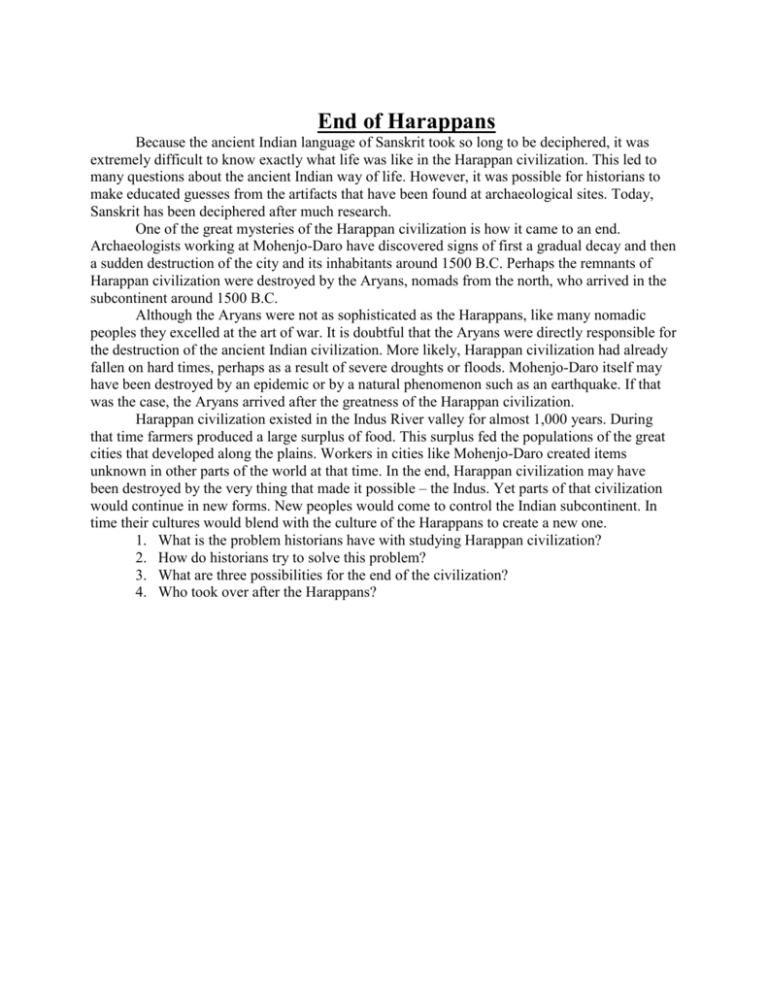 End of Harappans

Because the ancient Indian language of Sanskrit took so long to be deciphered, it was extremely difficult to know exactly what life was like in the Harappan civilization. This led to many questions about the ancient Indian way of life. However, it was possible for historians to make educated guesses from the artifacts that have been found at archaeological sites. Today, Sanskrit has been deciphered after much research.

One of the great mysteries of the Harappan civilization is how it came to an end. Archaeologists working at Mohenjo-Daro have discovered signs of first a gradual decay and then a sudden destruction of the city and its inhabitants around 1500 B.C. Perhaps the remnants of Harappan civilization were destroyed by the Aryans, nomads from the north, who arrived in the subcontinent around 1500 B.C.

Although the Aryans were not as sophisticated as the Harappans, like many nomadic peoples they excelled at the art of war. It is doubtful that the Aryans were directly responsible for the destruction of the ancient Indian civilization. More likely, Harappan civilization had already fallen on hard times, perhaps as a result of severe droughts or floods. Mohenjo-Daro itself may have been destroyed by an epidemic or by a natural phenomenon such as an earthquake. If that was the case, the Aryans arrived after the greatness of the Harappan civilization.

Harappan civilization existed in the Indus River valley for almost 1,000 years. During that time farmers produced a large surplus of food. This surplus fed the populations of the great cities that developed along the plains. Workers in cities like Mohenjo-Daro created items unknown in other parts of the world at that time. In the end, Harappan civilization may have been destroyed by the very thing that made it possible – the Indus. Yet parts of that civilization would continue in new forms. New peoples would come to control the Indian subcontinent. In time their cultures would blend with the culture of the Harappans to create a new one.

1. What is the problem historians have with studying Harappan civilization?
2. How do historians try to solve this problem?
3. What are three possibilities for the end of the civilization?
4. Who took over after the Harappans?